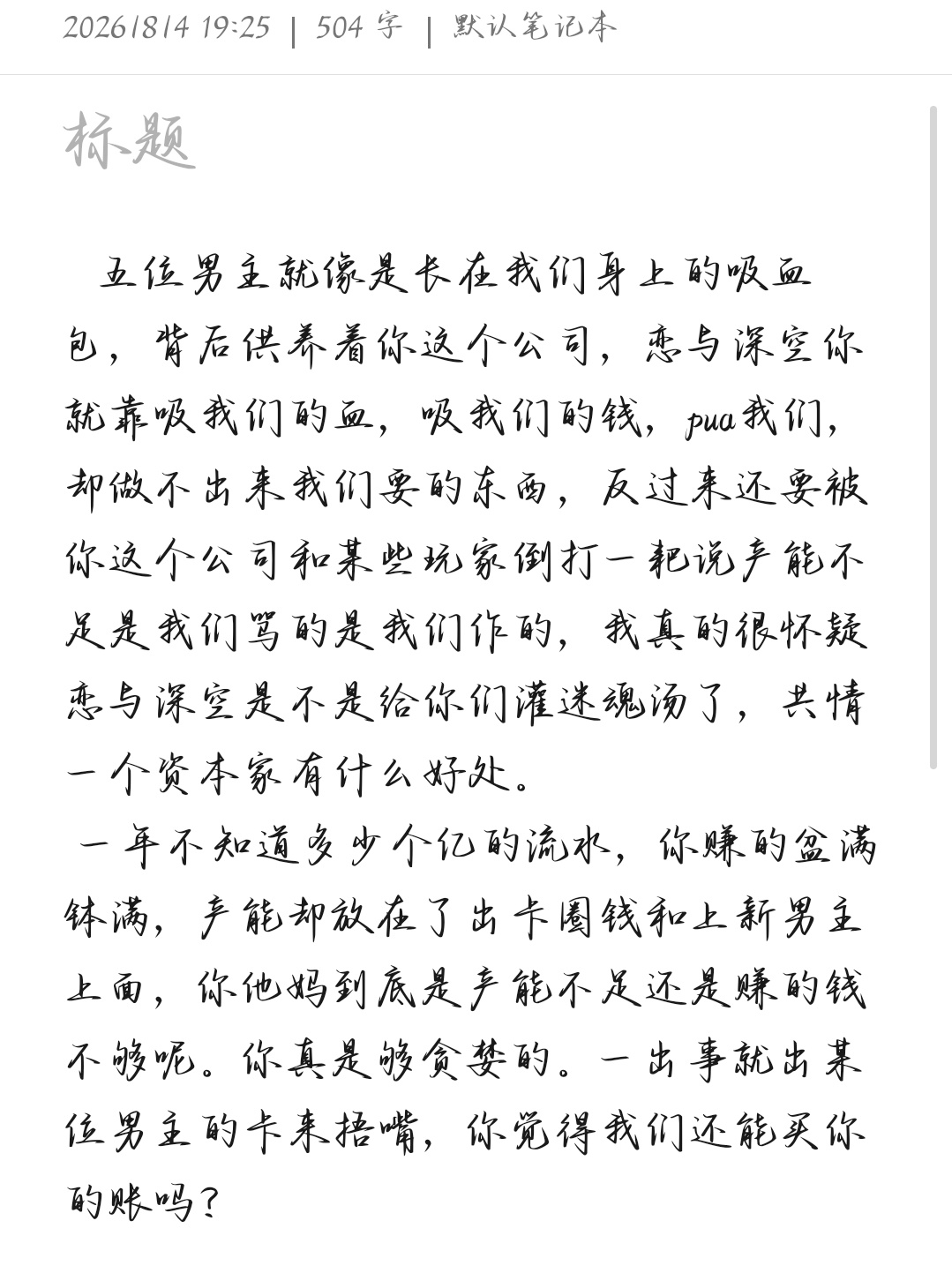 2026/8/4 19:25 | 504 字 | 默认笔记本

标题

五位男主就像是长在我们身上的吸血包，背后供养着你这个公司，恋与深空你就靠吸我们的血，吸我们的钱，pua我们，却做不出来我们要的东西，反过来还要被你这个公司和某些玩家倒打一耙说产能不足是我们骂的是我们作的，我真的很怀疑恋与深空是不是给你们灌迷魂汤了，共情一个资本家有什么好处。

一年不知道多少个亿的流水，你赚的盆满钵满，产能却放在了出卡圈钱和上新男主上面，你他妈到底是产能不足还是赚的钱不够呢。你真是够贪婪的。一出事就出某位男主的卡来捂嘴，你觉得我们还能买你的账吗？